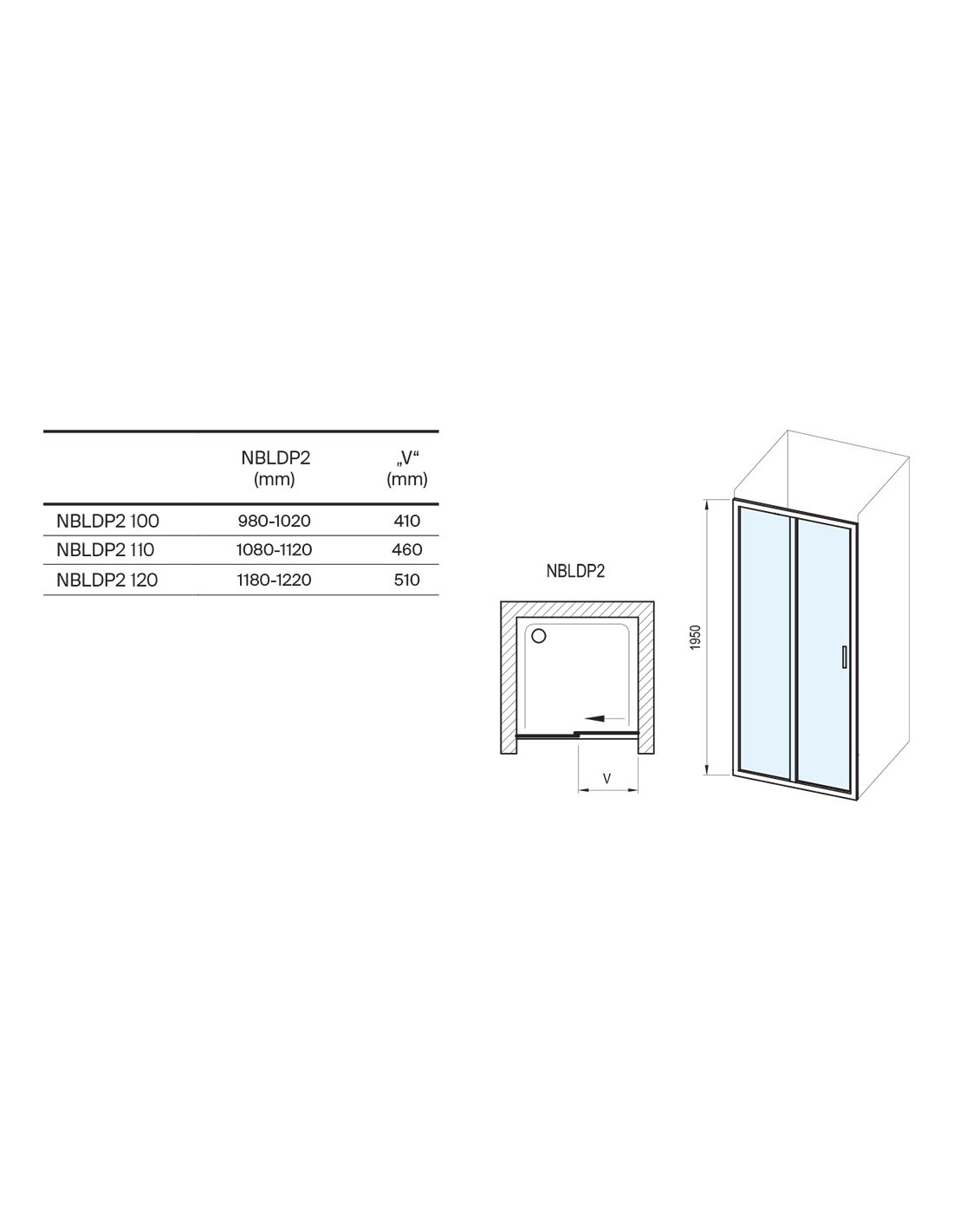 | | NBLDP2 (mm) | „V“ (mm) |
|---|---|---|
| NBLDP2 100 | 980-1020 | 410 |
| NBLDP2 110 | 1080-1120 | 460 |
| NBLDP2 120 | 1180-1220 | 510 |

NBLDP2

V

1950